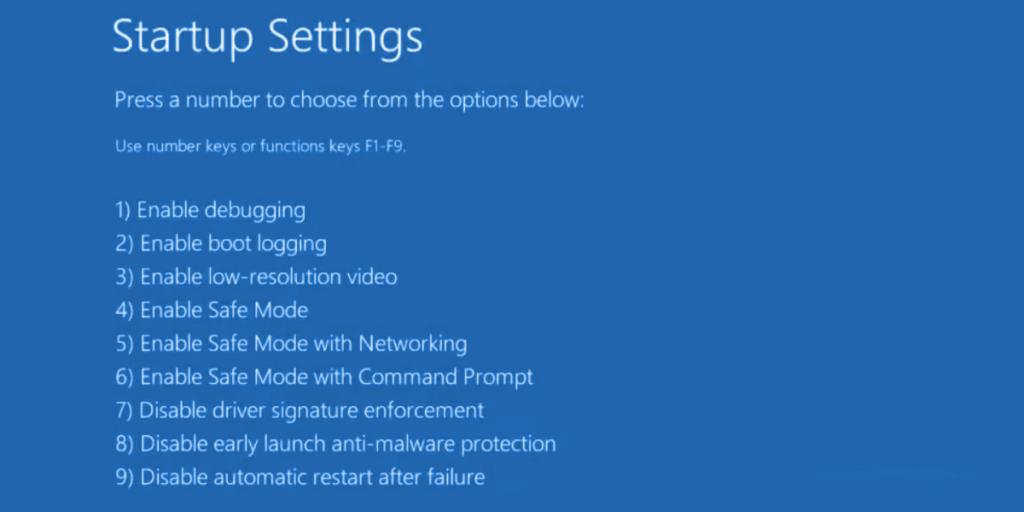 Startup Settings

Press a number to choose from the options below:

Use number keys or functions keys F1-F9.

1) Enable debugging
2) Enable boot logging
3) Enable low-resolution video
4) Enable Safe Mode
5) Enable Safe Mode with Networking
6) Enable Safe Mode with Command Prompt
7) Disable driver signature enforcement
8) Disable early launch anti-malware protection
9) Disable automatic restart after failure